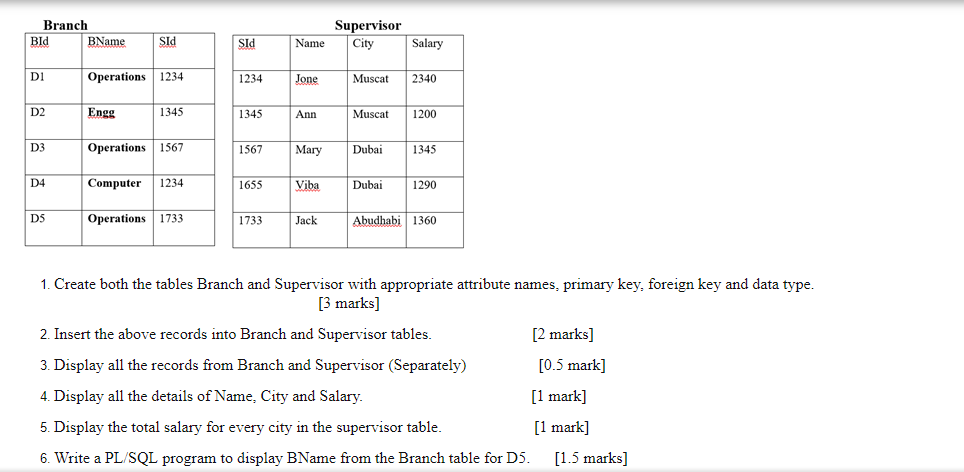 Branch

| BId | BName | SId |
|---|---|---|
| D1 | Operations | 1234 |
| D2 | Engg | 1345 |
| D3 | Operations | 1567 |
| D4 | Computer | 1234 |
| D5 | Operations | 1733 |

Supervisor

| SId | Name | City | Salary |
|---|---|---|---|
| 1234 | Jone | Muscat | 2340 |
| 1345 | Ann | Muscat | 1200 |
| 1567 | Mary | Dubai | 1345 |
| 1655 | Viba | Dubai | 1290 |
| 1733 | Jack | Abudhabi | 1360 |

1. Create both the tables Branch and Supervisor with appropriate attribute names, primary key, foreign key and data type. [3 marks]

2. Insert the above records into Branch and Supervisor tables. [2 marks]

3. Display all the records from Branch and Supervisor (Separately) [0.5 mark]

4. Display all the details of Name, City and Salary. [1 mark]

5. Display the total salary for every city in the supervisor table. [1 mark]

6. Write a PL/SQL program to display BName from the Branch table for D5. [1.5 marks]